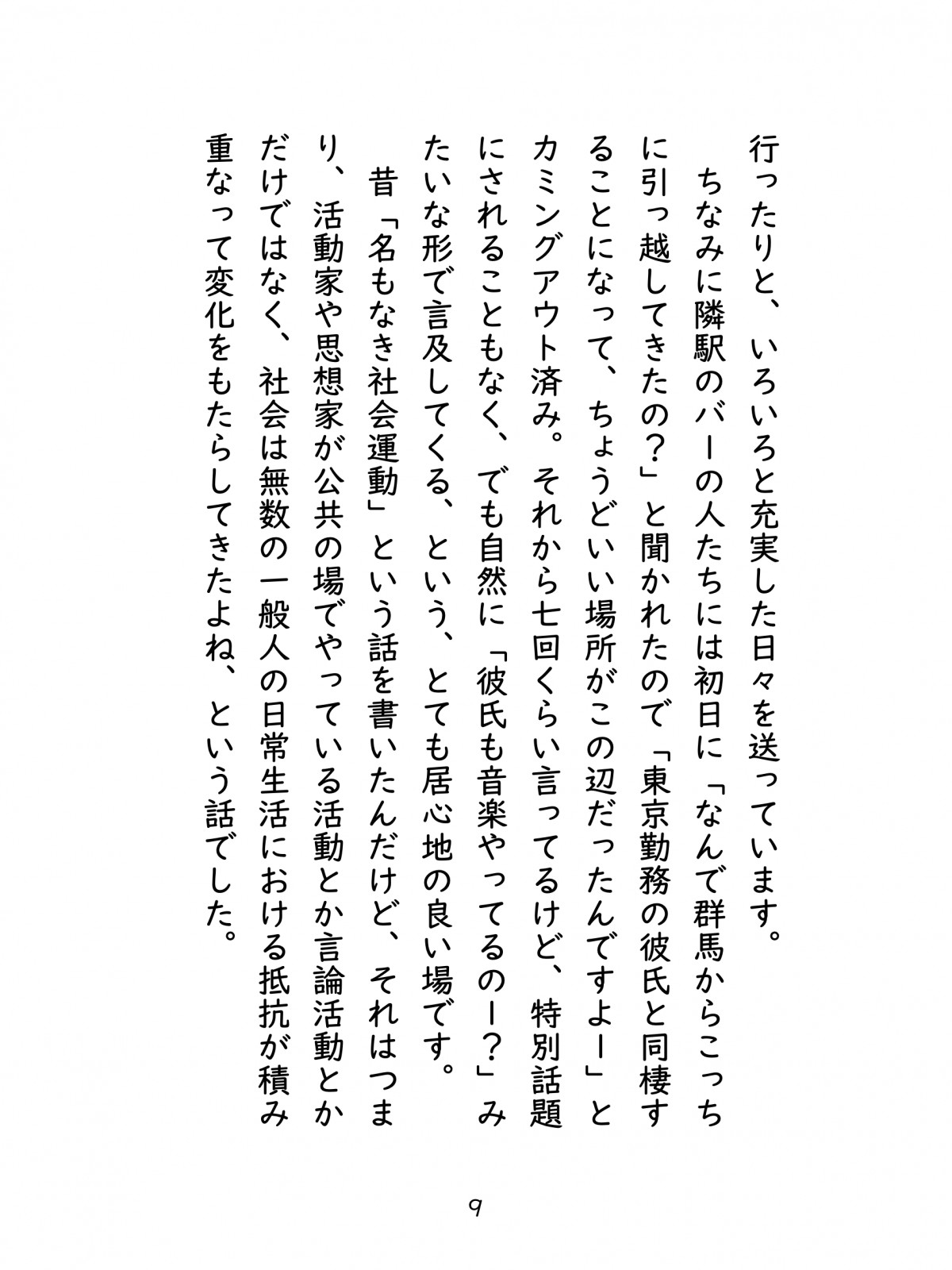 行ったりと、いろいろと充実した日々を送っています。

ちなみに隣駅のバーの人たちには初日に「なんで群馬からこっちに引っ越してきたの？」と聞かれたので「東京勤務の彼氏と同棲することになって、ちょうどいい場所がこの辺だったんですよー」とカミングアウト済み。それから七回くらい言ってるけど、特別話題にされることもなく、でも自然に「彼氏も音楽やってるのー？」みたいな形で言及してくる、という、とても居心地の良い場です。

昔「名もなき社会運動」という話を書いたんだけど、それはつまり、活動家や思想家が公共の場でやっている活動とか言論活動とかだけではなく、社会は無数の一般人の日常生活における抵抗が積み重なって変化をもたらしてきたよね、という話でした。

9